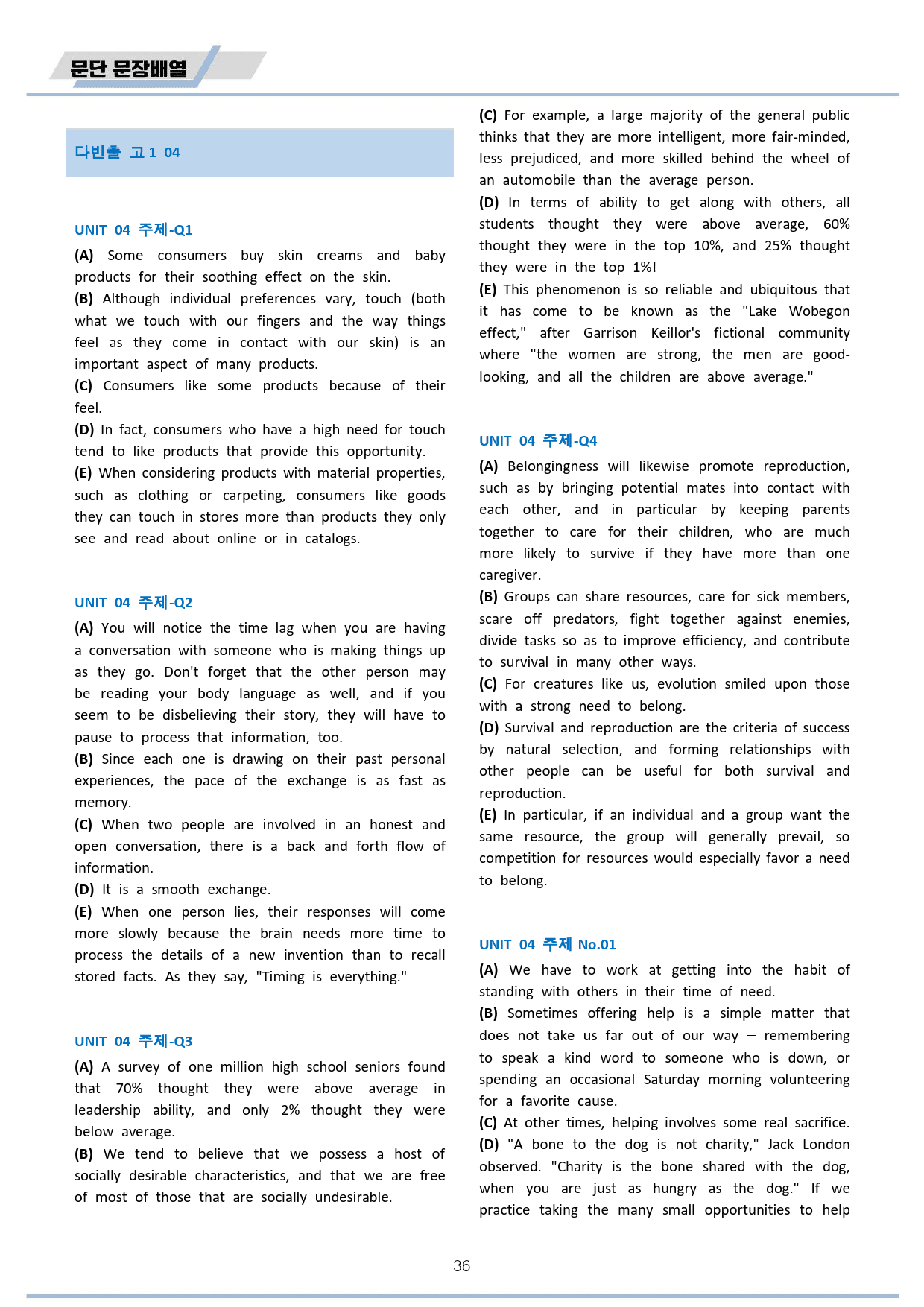 문단 문장배열

다빈출 고1 04

UNIT 04 주제-Q1

(A) Some consumers buy skin creams and baby products for their soothing effect on the skin.

(B) Although individual preferences vary, touch (both what we touch with our fingers and the way things feel as they come in contact with our skin) is an important aspect of many products.

(C) Consumers like some products because of their feel.

(D) In fact, consumers who have a high need for touch tend to like products that provide this opportunity.

(E) When considering products with material properties, such as clothing or carpeting, consumers like goods they can touch in stores more than products they only see and read about online or in catalogs.

UNIT 04 주제-Q2

(A) You will notice the time lag when you are having a conversation with someone who is making things up as they go. Don't forget that the other person may be reading your body language as well, and if you seem to be disbelieving their story, they will have to pause to process that information, too.

(B) Since each one is drawing on their past personal experiences, the pace of the exchange is as fast as memory.

(C) When two people are involved in an honest and open conversation, there is a back and forth flow of information.

(D) It is a smooth exchange.

(E) When one person lies, their responses will come more slowly because the brain needs more time to process the details of a new invention than to recall stored facts. As they say, "Timing is everything."

UNIT 04 주제-Q3

(A) A survey of one million high school seniors found that 70% thought they were above average in leadership ability, and only 2% thought they were below average.

(B) We tend to believe that we possess a host of socially desirable characteristics, and that we are free of most of those that are socially undesirable.

(C) For example, a large majority of the general public thinks that they are more intelligent, more fair-minded, less prejudiced, and more skilled behind the wheel of an automobile than the average person.

(D) In terms of ability to get along with others, all students thought they were above average, 60% thought they were in the top 10%, and 25% thought they were in the top 1%!

(E) This phenomenon is so reliable and ubiquitous that it has come to be known as the "Lake Wobegon effect," after Garrison Keillor's fictional community where "the women are strong, the men are good-looking, and all the children are above average."

UNIT 04 주제-Q4

(A) Belongingness will likewise promote reproduction, such as by bringing potential mates into contact with each other, and in particular by keeping parents together to care for their children, who are much more likely to survive if they have more than one caregiver.

(B) Groups can share resources, care for sick members, scare off predators, fight together against enemies, divide tasks so as to improve efficiency, and contribute to survival in many other ways.

(C) For creatures like us, evolution smiled upon those with a strong need to belong.

(D) Survival and reproduction are the criteria of success by natural selection, and forming relationships with other people can be useful for both survival and reproduction.

(E) In particular, if an individual and a group want the same resource, the group will generally prevail, so competition for resources would especially favor a need to belong.

UNIT 04 주제 No.01

(A) We have to work at getting into the habit of standing with others in their time of need.

(B) Sometimes offering help is a simple matter that does not take us far out of our way – remembering to speak a kind word to someone who is down, or spending an occasional Saturday morning volunteering for a favorite cause.

(C) At other times, helping involves some real sacrifice.

(D) "A bone to the dog is not charity," Jack London observed. "Charity is the bone shared with the dog, when you are just as hungry as the dog." If we practice taking the many small opportunities to help

36